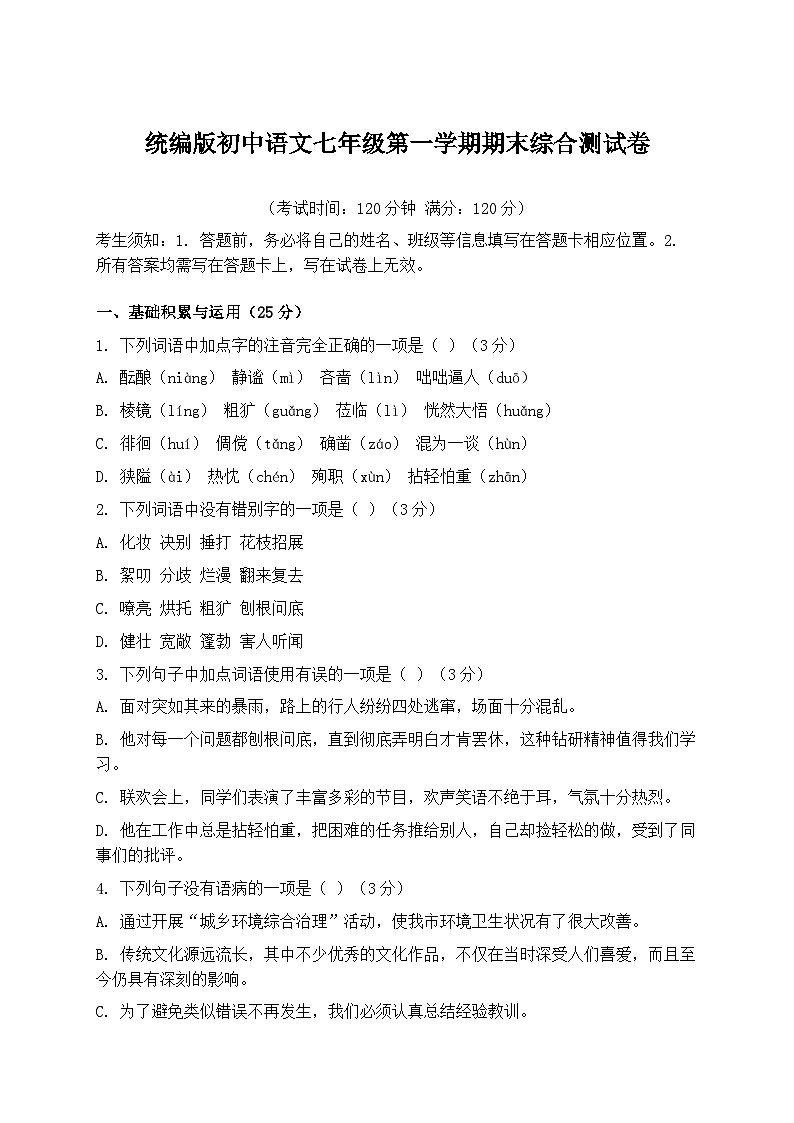 统编版初中语文七年级第一学期期末综合测试卷

（考试时间：120分钟 满分：120分）

考生须知：1. 答题前，务必将自己的姓名、班级等信息填写在答题卡相应位置。2. 所有答案均需写在答题卡上，写在试卷上无效。

一、基础积累与运用（25分）

1. 下列词语中加点字的注音完全正确的一项是（ ）（3分）

A. 酝酿（niàng） 静谧（mì） 吝啬（lìn） 咄咄逼人（duō）

B. 棱镜（líng） 粗犷（guǎng） 莅临（lì） 恍然大悟（huǎng）

C. 徘徊（huí） 倜傥（tǎng） 确凿（záo） 混为一谈（hùn）

D. 狭隘（ài） 热忱（chén） 殉职（xùn） 拈轻怕重（zhān）

2. 下列词语中没有错别字的一项是（ ）（3分）

A. 化妆 诀别 捶打 花枝招展

B. 絮叨 分歧 烂漫 翻来复去

C. 嘹亮 烘托 粗犷 刨根问底

D. 健壮 宽敞 篷勃 害人听闻

3. 下列句子中加点词语使用有误的一项是（ ）（3分）

A. 面对突如其来的暴雨，路上的行人纷纷四处逃窜，场面十分混乱。

B. 他对每一个问题都刨根问底，直到彻底弄明白才肯罢休，这种钻研精神值得我们学习。

C. 联欢会上，同学们表演了丰富多彩的节目，欢声笑语不绝于耳，气氛十分热烈。

D. 他在工作中总是拈轻怕重，把困难的任务推给别人，自己却捡轻松的做，受到了同事们的批评。

4. 下列句子没有语病的一项是（ ）（3分）

A. 通过开展“城乡环境综合治理”活动，使我市环境卫生状况有了很大改善。

B. 传统文化源远流长，其中不少优秀的文化作品，不仅在当时深受人们喜爱，而且至今仍具有深刻的影响。

C. 为了避免类似错误不再发生，我们必须认真总结经验教训。